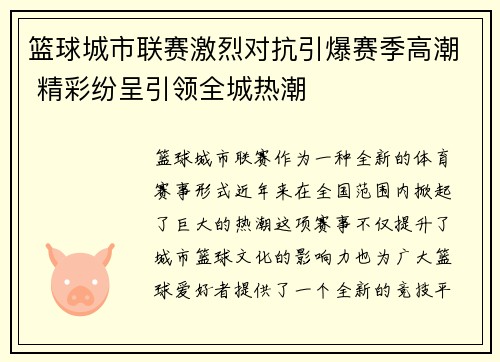 篮球城市联赛激烈对抗引爆赛季高潮 精彩纷呈引领全城热潮

篮球城市联赛作为一种全新的体育赛事形式近年来在全国范围内掀起了巨大的热潮这项赛事不仅提升了城市篮球文化的影响力也为广大篮球爱好者提供了一个全新的竞技平